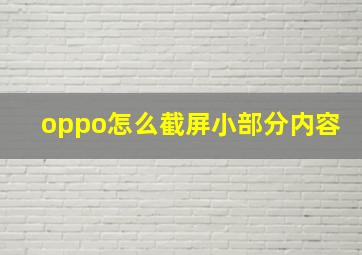 oppo怎么截屏小部分内容